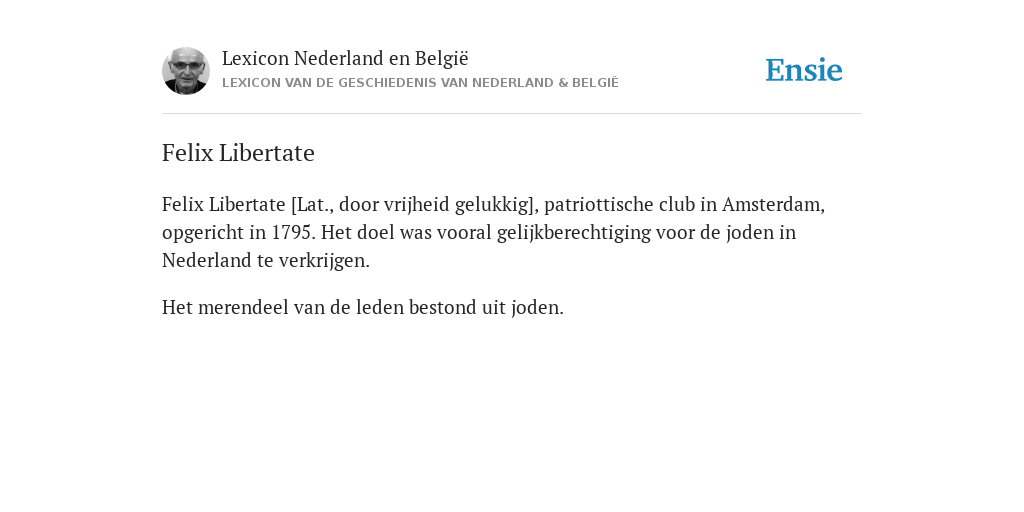 Lexicon Nederland en België
LEXICON VAN DE GESCHIEDENIS VAN NEDERLAND & BELGIË

Ensie

Felix Libertate

Felix Libertate [Lat., door vrijheid gelukkig], patriottische club in Amsterdam, opgericht in 1795. Het doel was vooral gelijkberechtiging voor de joden in Nederland te verkrijgen.

Het merendeel van de leden bestond uit joden.